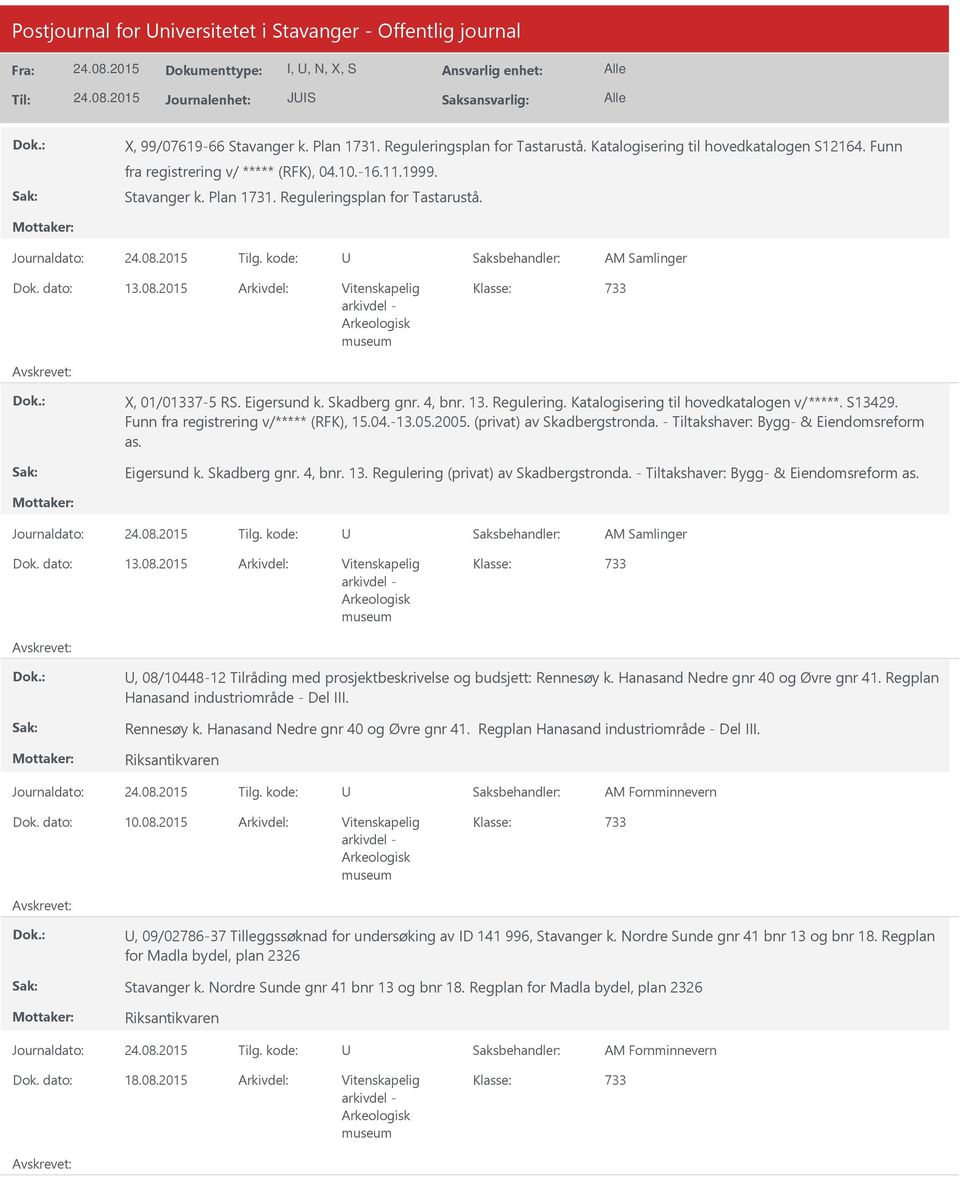 Postjournal for Universitetet i Stavanger - Offentlig journal

Fra: 24.08.2015 Dokumenttype: I, U, N, X, S Ansvarlig enhet: Alle
Til: 24.08.2015 Journalenhet: JUIS Saksansvarlig: Alle

Dok.: X, 99/07619-66 Stavanger k. Plan 1731. Reguleringsplan for Tastarustå. Katalogisering til hovedkatalogen S12164. Funn fra registrering v/ ***** (RFK), 04.10.-16.11.1999.
Sak: Stavanger k. Plan 1731. Reguleringsplan for Tastarustå.
Mottaker:
Journaldato: 24.08.2015 Tilg. kode: U Saksbehandler: AM Samlinger
Dok. dato: 13.08.2015 Arkivdel: Vitenskapelig arkivdel - Arkeologisk museum Klasse: 733
Avskrevet:

Dok.: X, 01/01337-5 RS. Eigersund k. Skadberg gnr. 4, bnr. 13. Regulering. Katalogisering til hovedkatalogen v/*****. S13429. Funn fra registrering v/***** (RFK), 15.04.-13.05.2005. (privat) av Skadbergstronda. - Tiltakshaver: Bygg- & Eiendomsreform as.
Sak: Eigersund k. Skadberg gnr. 4, bnr. 13. Regulering (privat) av Skadbergstronda. - Tiltakshaver: Bygg- & Eiendomsreform as.
Mottaker:
Journaldato: 24.08.2015 Tilg. kode: U Saksbehandler: AM Samlinger
Dok. dato: 13.08.2015 Arkivdel: Vitenskapelig arkivdel - Arkeologisk museum Klasse: 733
Avskrevet:

Dok.: U, 08/10448-12 Tilråding med prosjektbeskrivelse og budsjett: Rennesøy k. Hanasand Nedre gnr 40 og Øvre gnr 41. Regplan Hanasand industriområde - Del III.
Sak: Rennesøy k. Hanasand Nedre gnr 40 og Øvre gnr 41. Regplan Hanasand industriområde - Del III.
Mottaker: Riksantikvaren
Journaldato: 24.08.2015 Tilg. kode: U Saksbehandler: AM Fornminnevern
Dok. dato: 10.08.2015 Arkivdel: Vitenskapelig arkivdel - Arkeologisk museum Klasse: 733
Avskrevet:

Dok.: U, 09/02786-37 Tilleggssøknad for undersøking av ID 141 996, Stavanger k. Nordre Sunde gnr 41 bnr 13 og bnr 18. Regplan for Madla bydel, plan 2326
Sak: Stavanger k. Nordre Sunde gnr 41 bnr 13 og bnr 18. Regplan for Madla bydel, plan 2326
Mottaker: Riksantikvaren
Journaldato: 24.08.2015 Tilg. kode: U Saksbehandler: AM Fornminnevern
Dok. dato: 18.08.2015 Arkivdel: Vitenskapelig arkivdel - Arkeologisk museum Klasse: 733
Avskrevet: